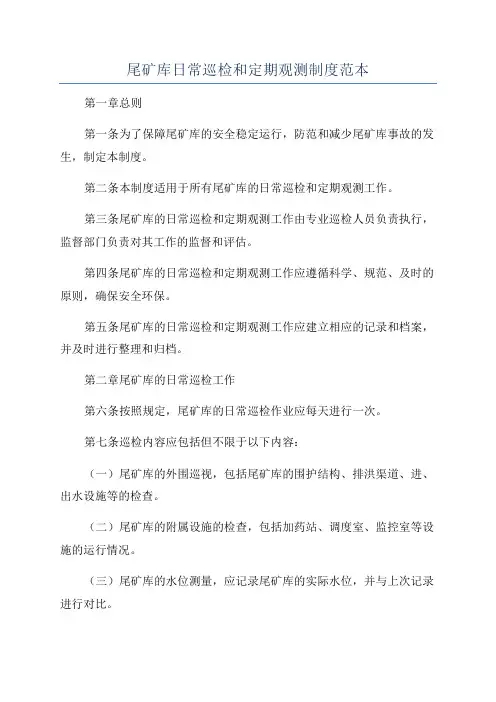 尾矿库日常巡检和定期观测制度范本

第一章总则

第一条为了保障尾矿库的安全稳定运行，防范和减少尾矿库事故的发生，制定本制度。

第二条本制度适用于所有尾矿库的日常巡检和定期观测工作。

第三条尾矿库的日常巡检和定期观测工作由专业巡检人员负责执行，监督部门负责对其工作的监督和评估。

第四条尾矿库的日常巡检和定期观测工作应遵循科学、规范、及时的原则，确保安全环保。

第五条尾矿库的日常巡检和定期观测工作应建立相应的记录和档案，并及时进行整理和归档。

第二章尾矿库的日常巡检工作

第六条按照规定，尾矿库的日常巡检作业应每天进行一次。

第七条巡检内容应包括但不限于以下内容：

（一）尾矿库的外围巡视，包括尾矿库的围护结构、排洪渠道、进、出水设施等的检查。

（二）尾矿库的附属设施的检查，包括加药站、调度室、监控室等设施的运行情况。

（三）尾矿库的水位测量，应记录尾矿库的实际水位，并与上次记录进行对比。